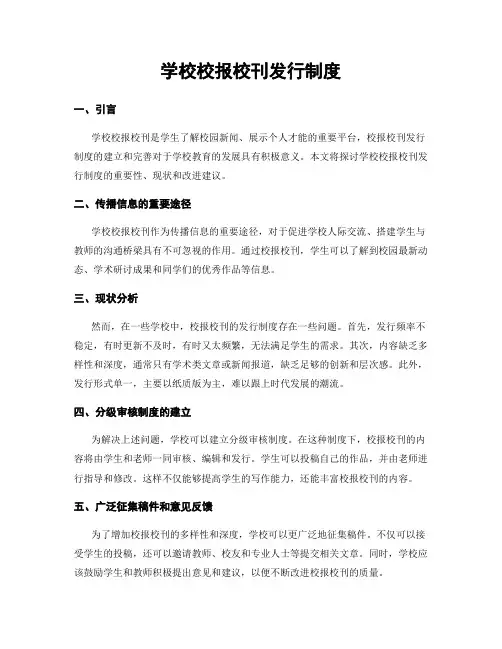 学校校报校刊发行制度

一、引言

学校校报校刊是学生了解校园新闻、展示个人才能的重要平台，校报校刊发行制度的建立和完善对于学校教育的发展具有积极意义。本文将探讨学校校报校刊发行制度的重要性、现状和改进建议。

二、传播信息的重要途径

学校校报校刊作为传播信息的重要途径，对于促进学校人际交流、搭建学生与教师的沟通桥梁具有不可忽视的作用。通过校报校刊，学生可以了解到校园最新动态、学术研讨成果和同学们的优秀作品等信息。

三、现状分析

然而，在一些学校中，校报校刊的发行制度存在一些问题。首先，发行频率不稳定，有时更新不及时，有时又太频繁，无法满足学生的需求。其次，内容缺乏多样性和深度，通常只有学术类文章或新闻报道，缺乏足够的创新和层次感。此外，发行形式单一，主要以纸质版为主，难以跟上时代发展的潮流。

四、分级审核制度的建立

为解决上述问题，学校可以建立分级审核制度。在这种制度下，校报校刊的内容将由学生和老师一同审核、编辑和发行。学生可以投稿自己的作品，并由老师进行指导和修改。这样不仅能够提高学生的写作能力，还能丰富校报校刊的内容。

五、广泛征集稿件和意见反馈

为了增加校报校刊的多样性和深度，学校可以更广泛地征集稿件。不仅可以接受学生的投稿，还可以邀请教师、校友和专业人士等提交相关文章。同时，学校应该鼓励学生和教师积极提出意见和建议，以便不断改进校报校刊的质量。